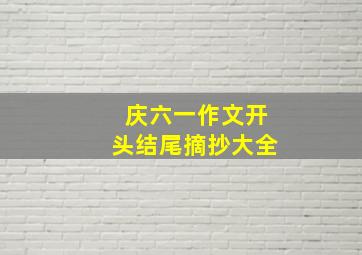 庆六一作文开头结尾摘抄大全